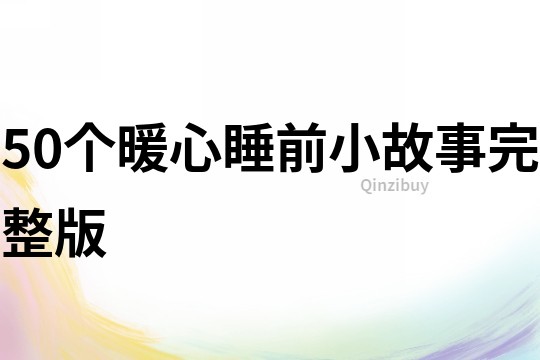 50个暖心睡前小故事完整版

Qinzibuy